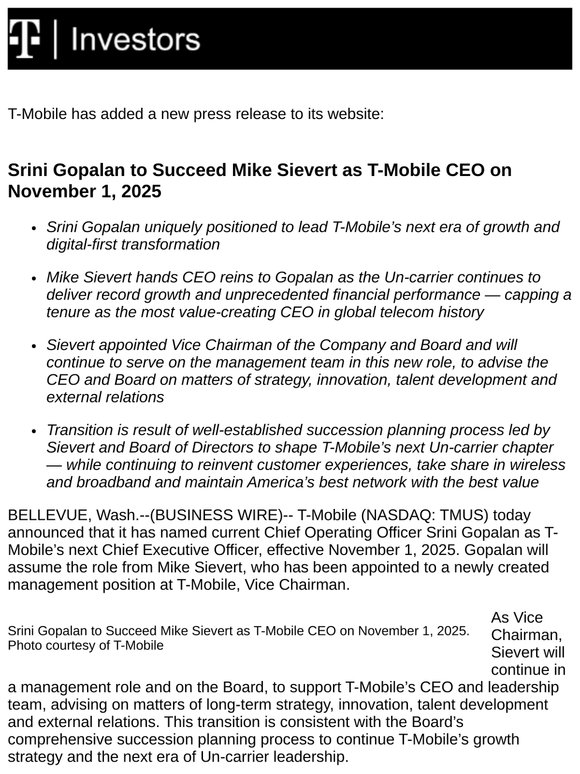 T | Investors

T-Mobile has added a new press release to its website:

Srini Gopalan to Succeed Mike Sievert as T-Mobile CEO on November 1, 2025

- Srini Gopalan uniquely positioned to lead T-Mobile's next era of growth and digital-first transformation
- Mike Sievert hands CEO reins to Gopalan as the Un-carrier continues to deliver record growth and unprecedented financial performance — capping a tenure as the most value-creating CEO in global telecom history
- Sievert appointed Vice Chairman of the Company and Board and will continue to serve on the management team in this new role, to advise the CEO and Board on matters of strategy, innovation, talent development and external relations
- Transition is result of well-established succession planning process led by Sievert and Board of Directors to shape T-Mobile's next Un-carrier chapter — while continuing to reinvent customer experiences, take share in wireless and broadband and maintain America's best network with the best value

BELLEVUE, Wash.--(BUSINESS WIRE)-- T-Mobile (NASDAQ: TMUS) today announced that it has named current Chief Operating Officer Srini Gopalan as T-Mobile's next Chief Executive Officer, effective November 1, 2025. Gopalan will assume the role from Mike Sievert, who has been appointed to a newly created management position at T-Mobile, Vice Chairman.

Srini Gopalan to Succeed Mike Sievert as T-Mobile CEO on November 1, 2025. Photo courtesy of T-Mobile

As Vice Chairman, Sievert will continue in a management role and on the Board, to support T-Mobile's CEO and leadership team, advising on matters of long-term strategy, innovation, talent development and external relations. This transition is consistent with the Board's comprehensive succession planning process to continue T-Mobile's growth strategy and the next era of Un-carrier leadership.